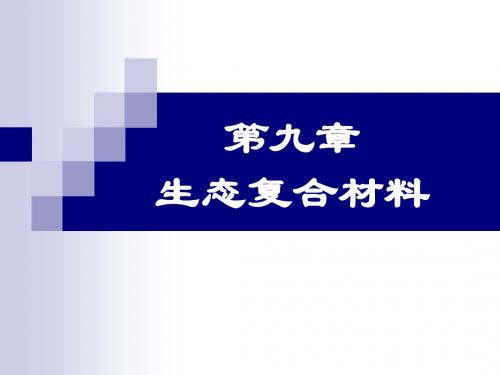 第九章
生态复合材料